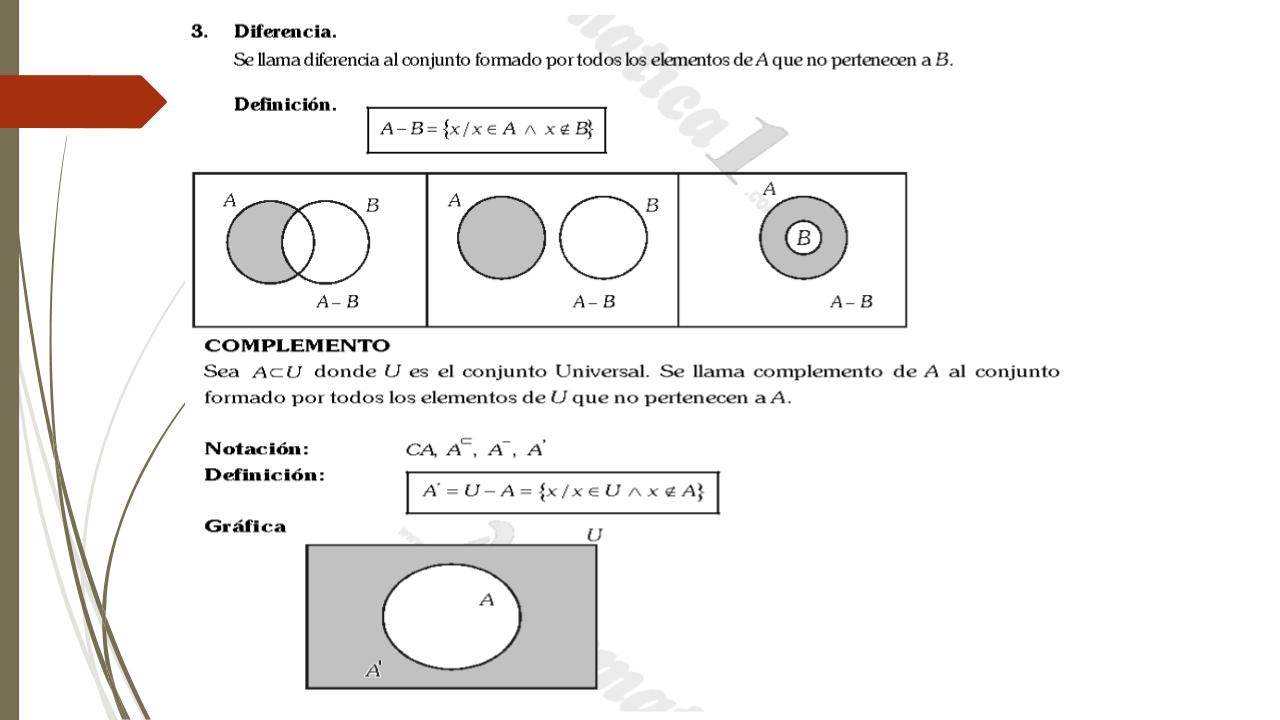 3. Diferencia.

Se llama diferencia al conjunto formado por todos los elementos de $A$ que no pertenecen a $B$.

Definición. $A - B = \{x / x \in A \wedge x \notin B\}$

$A$ $B$ $A - B$

$A$ $B$ $A - B$

$A$ $B$ $A - B$

COMPLEMENTO

Sea $A \subset U$ donde $U$ es el conjunto Universal. Se llama complemento de $A$ al conjunto formado por todos los elementos de $U$ que no pertenecen a $A$.

Notación: $CA$, $A^{\subset}$, $A^{-}$, $A'$

Definición: $A' = U - A = \{x / x \in U \wedge x \notin A\}$

Gráfica

$U$

$A$

$A'$